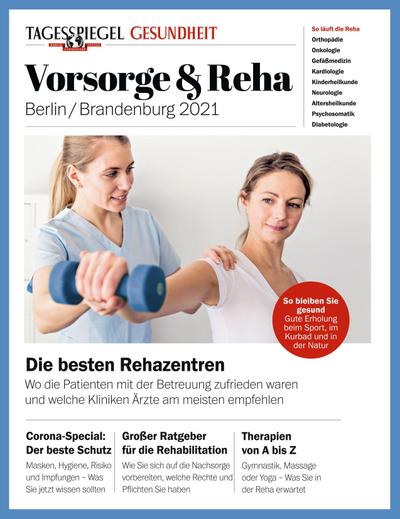 TAGESSPIEGEL GESUNDHEIT

Vorsorge & Reha
Berlin / Brandenburg 2021

So läuft die Reha
Orthopädie
Onkologie
Gefäßmedizin
Kardiologie
Kinderheilkunde
Neurologie
Altersheilkunde
Psychosomatik
Diabetologie

So bleiben Sie gesund
Gute Erholung beim Sport, im Kurbad und in der Natur

Die besten Rehazentren
Wo die Patienten mit der Betreuung zufrieden waren und welche Kliniken Ärzte am meisten empfehlen

Corona-Special: Der beste Schutz
Masken, Hygiene, Risiko und Impfungen – Was Sie jetzt wissen sollten

Großer Ratgeber für die Rehabilitation
Wie Sie sich auf die Nachsorge vorbereiten, welche Rechte und Pflichten Sie haben

Therapien von A bis Z
Gymnastik, Massage oder Yoga – Was Sie in der Reha erwartet